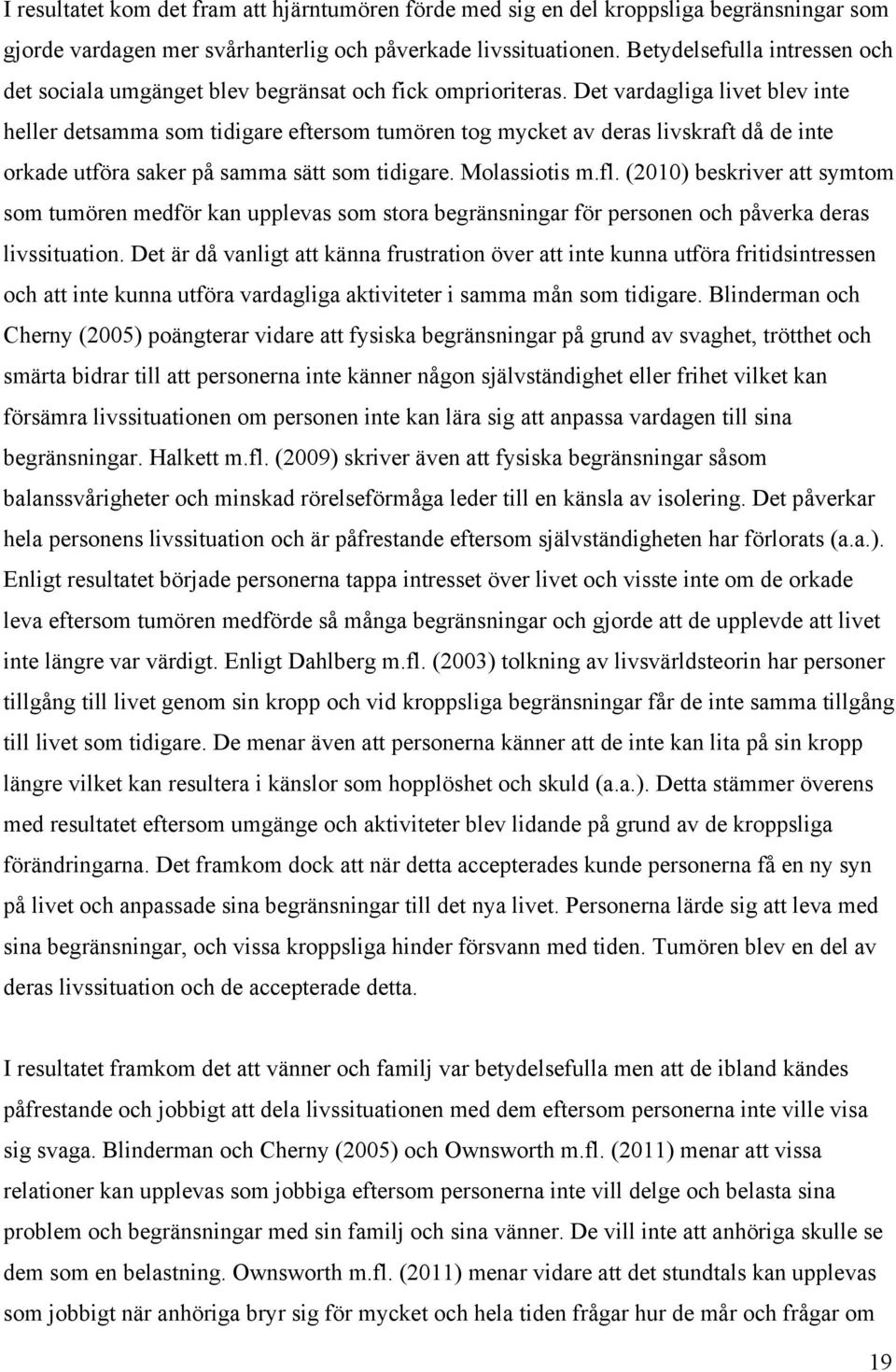 I resultatet kom det fram att hjärntumören förde med sig en del kroppsliga begränsningar som gjorde vardagen mer svårhanterlig och påverkade livssituationen. Betydelsefulla intressen och det sociala umgänget blev begränsat och fick omprioriteras. Det vardagliga livet blev inte heller detsamma som tidigare eftersom tumören tog mycket av deras livskraft då de inte orkade utföra saker på samma sätt som tidigare. Molassiotis m.fl. (2010) beskriver att symtom som tumören medför kan upplevas som stora begränsningar för personen och påverka deras livssituation. Det är då vanligt att känna frustration över att inte kunna utföra fritidsintressen och att inte kunna utföra vardagliga aktiviteter i samma mån som tidigare. Blinderman och Cherny (2005) poängterar vidare att fysiska begränsningar på grund av svaghet, trötthet och smärta bidrar till att personerna inte känner någon självständighet eller frihet vilket kan försämra livssituationen om personen inte kan lära sig att anpassa vardagen till sina begränsningar. Halkett m.fl. (2009) skriver även att fysiska begränsningar såsom balanssvårigheter och minskad rörelseförmåga leder till en känsla av isolering. Det påverkar hela personens livssituation och är påfrestande eftersom självständigheten har förlorats (a.a.). Enligt resultatet började personerna tappa intresset över livet och visste inte om de orkade leva eftersom tumören medförde så många begränsningar och gjorde att de upplevde att livet inte längre var värdigt. Enligt Dahlberg m.fl. (2003) tolkning av livsvärldsteorin har personer tillgång till livet genom sin kropp och vid kroppsliga begränsningar får de inte samma tillgång till livet som tidigare. De menar även att personerna känner att de inte kan lita på sin kropp längre vilket kan resultera i känslor som hopplöshet och skuld (a.a.). Detta stämmer överens med resultatet eftersom umgänge och aktiviteter blev lidande på grund av de kroppsliga förändringarna. Det framkom dock att när detta accepterades kunde personerna få en ny syn på livet och anpassade sina begränsningar till det nya livet. Personerna lärde sig att leva med sina begränsningar, och vissa kroppsliga hinder försvann med tiden. Tumören blev en del av deras livssituation och de accepterade detta.

I resultatet framkom det att vänner och familj var betydelsefulla men att de ibland kändes påfrestande och jobbigt att dela livssituationen med dem eftersom personerna inte ville visa sig svaga. Blinderman och Cherny (2005) och Ownsworth m.fl. (2011) menar att vissa relationer kan upplevas som jobbiga eftersom personerna inte vill delge och belasta sina problem och begränsningar med sin familj och sina vänner. De vill inte att anhöriga skulle se dem som en belastning. Ownsworth m.fl. (2011) menar vidare att det stundtals kan upplevas som jobbigt när anhöriga bryr sig för mycket och hela tiden frågar hur de mår och frågar om

19